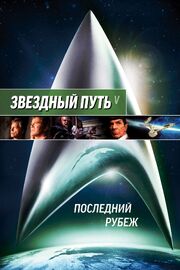 ЗВЕЗДНЫЙ ПУТЬ V

ПОСЛЕДНИЙ РУБЕЖ